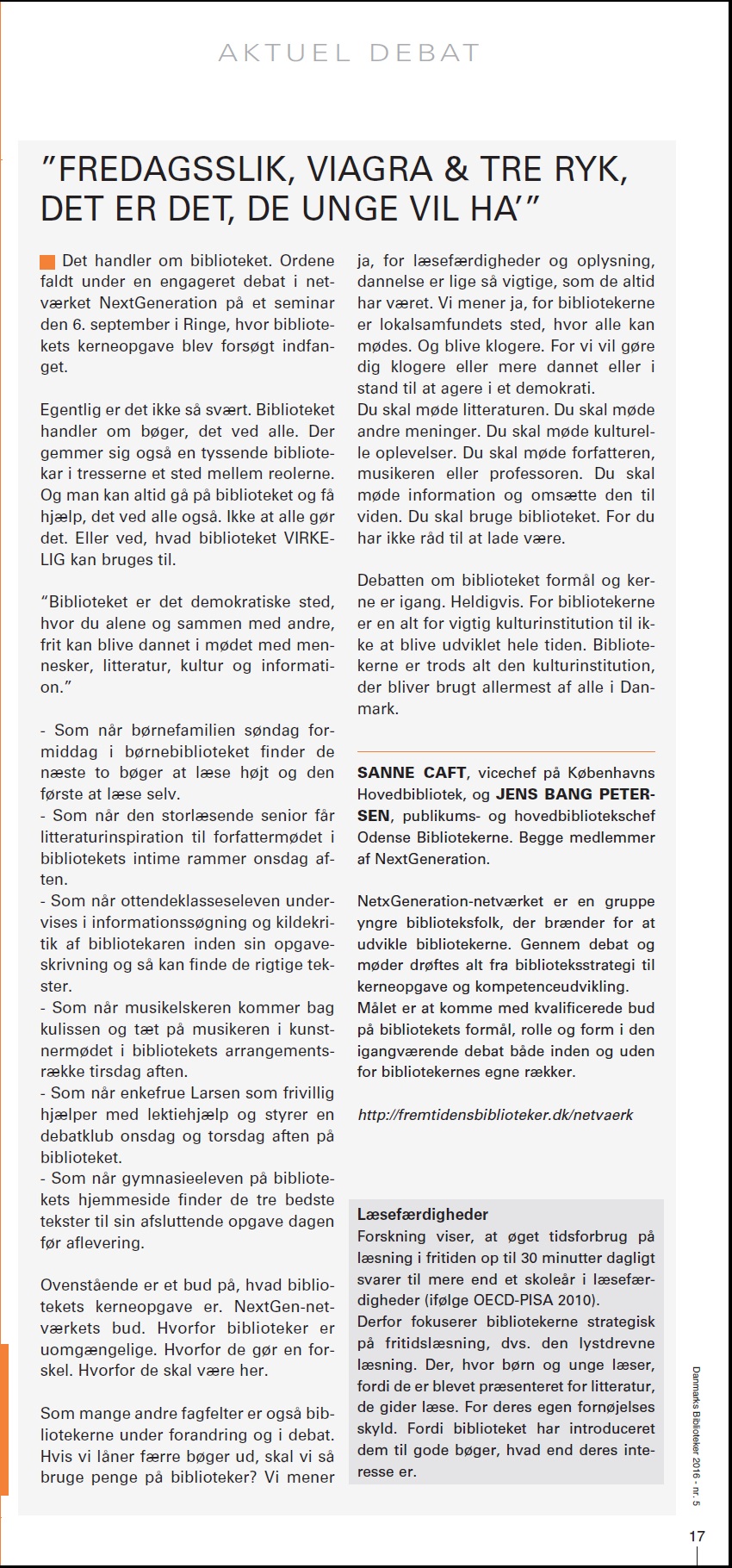 AKTUEL DEBAT

"FREDAGSSLIK, VIAGRA & TRE RYK, DET ER DET, DE UNGE VIL HA'"

Det handler om biblioteket. Ordene faldt under en engageret debat i netværket NextGeneration på et seminar den 6. september i Ringe, hvor bibliotekets kerneopgave blev forsøgt indfanget.

Egentlig er det ikke så svært. Biblioteket handler om bøger, det ved alle. Der gemmer sig også en tyssende bibliotekar i tresserne et sted mellem reolerne. Og man kan altid gå på biblioteket og få hjælp, det ved alle også. Ikke at alle gør det. Eller ved, hvad biblioteket VIRKELIG kan bruges til.

"Biblioteket er det demokratiske sted, hvor du alene og sammen med andre, frit kan blive dannet i mødet med mennesker, litteratur, kultur og information."

- Som når børnefamilien søndag formiddag i børnebiblioteket finder de næste to bøger at læse højt og den første at læse selv.
- Som når den storlæsende senior får litteraturinspiration til forfattermødet i bibliotekets intime rammer onsdag aften.
- Som når ottendeklasseseleven undervises i informationssøgning og kildekritik af bibliotekaren inden sin opgaveskrivning og så kan finde de rigtige tekster.
- Som når musikelskeren kommer bag kulissen og tæt på musikeren i kunstnermødet i bibliotekets arrangementsrække tirsdag aften.
- Som når enkefrue Larsen som frivillig hjælper med lektiehjælp og styrer en debatklub onsdag og torsdag aften på biblioteket.
- Som når gymnasieeleven på bibliotekets hjemmeside finder de tre bedste tekster til sin afsluttende opgave dagen før aflevering.

Ovenstående er et bud på, hvad bibliotekets kerneopgave er. NextGen-netværkets bud. Hvorfor biblioteker er uomgængelige. Hvorfor de gør en forskel. Hvorfor de skal være her.

Som mange andre fagfelter er også bibliotekerne under forandring og i debat. Hvis vi låner færre bøger ud, skal vi så bruge penge på biblioteker? Vi mener ja, for læsefærdigheder og oplysning, dannelse er lige så vigtige, som de altid har været. Vi mener ja, for bibliotekerne er lokalsamfundets sted, hvor alle kan mødes. Og blive klogere. For vi vil gøre dig klogere eller mere dannet eller i stand til at agere i et demokrati.
Du skal møde litteraturen. Du skal møde andre meninger. Du skal møde kulturelle oplevelser. Du skal møde forfatteren, musikeren eller professoren. Du skal møde information og omsætte den til viden. Du skal bruge biblioteket. For du har ikke råd til at lade være.

Debatten om biblioteket formål og kerne er igang. Heldigvis. For bibliotekerne er en alt for vigtig kulturinstitution til ikke at blive udviklet hele tiden. Bibliotekerne er trods alt den kulturinstitution, der bliver brugt allermest af alle i Danmark.

SANNE CAFT, vicechef på Københavns Hovedbibliotek, og JENS BANG PETERSEN, publikums- og hovedbibliotekschef Odense Bibliotekerne. Begge medlemmer af NextGeneration.

NetxGeneration-netværket er en gruppe yngre biblioteksfolk, der brænder for at udvikle bibliotekerne. Gennem debat og møder drøftes alt fra biblioteksstrategi til kerneopgave og kompetenceudvikling.
Målet er at komme med kvalificerede bud på bibliotekets formål, rolle og form i den igangværende debat både inden og uden for bibliotekernes egne rækker.

http://fremtidensbiblioteker.dk/netvaerk

Læsefærdigheder
Forskning viser, at øget tidsforbrug på læsning i fritiden op til 30 minutter dagligt svarer til mere end et skoleår i læsefærdigheder (ifølge OECD-PISA 2010).
Derfor fokuserer bibliotekerne strategisk på fritidslæsning, dvs. den lystdrevne læsning. Der, hvor børn og unge læser, fordi de er blevet præsenteret for litteratur, de gider læse. For deres egen fornøjelses skyld. Fordi biblioteket har introduceret dem til gode bøger, hvad end deres interesse er.

Danmarks Biblioteker 2016 - nr. 5

17